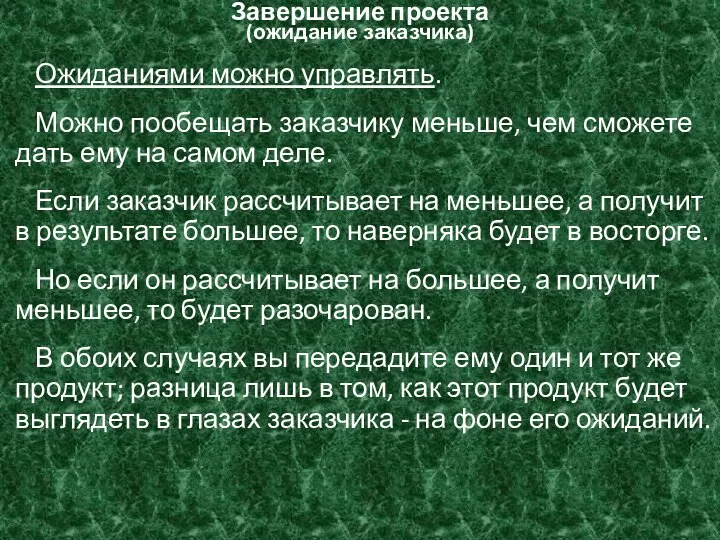 Завершение проекта
(ожидание заказчика)

Ожиданиями можно управлять.

Можно пообещать заказчику меньше, чем сможете дать ему на самом деле.

Если заказчик рассчитывает на меньшее, а получит в результате большее, то наверняка будет в восторге.

Но если он рассчитывает на большее, а получит меньшее, то будет разочарован.

В обоих случаях вы передадите ему один и тот же продукт; разница лишь в том, как этот продукт будет выглядеть в глазах заказчика - на фоне его ожиданий.